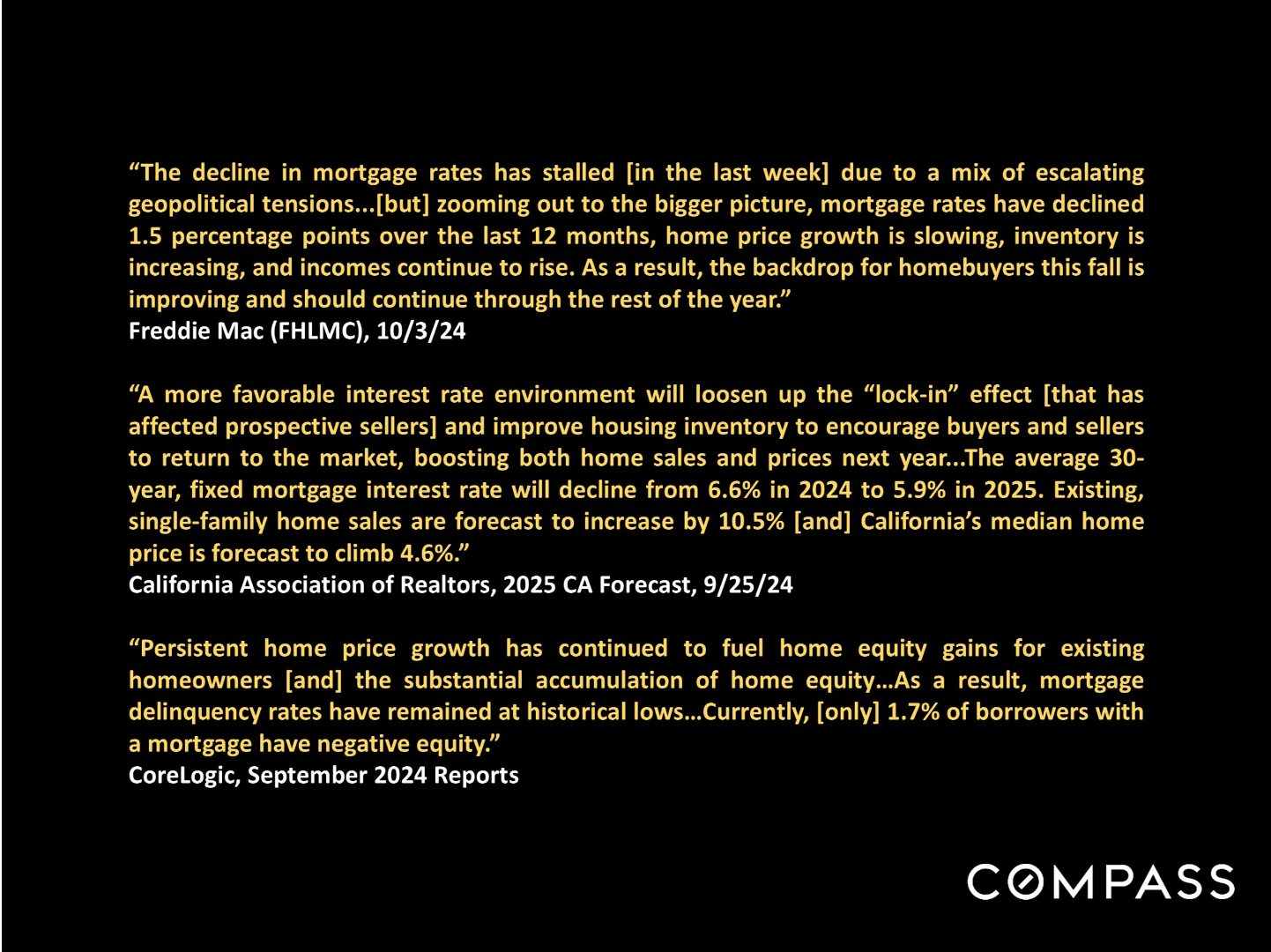 “The decline in mortgage rates has stalled [in the last week] due to a mix of escalating geopolitical tensions...[but] zooming out to the bigger picture, mortgage rates have declined 1.5 percentage points over the last 12 months, home price growth is slowing, inventory is increasing, and incomes continue to rise. As a result, the backdrop for homebuyers this fall is improving and should continue through the rest of the year.”
Freddie Mac (FHLMC), 10/3/24

“A more favorable interest rate environment will loosen up the “lock-in” effect [that has affected prospective sellers] and improve housing inventory to encourage buyers and sellers to return to the market, boosting both home sales and prices next year...The average 30-year, fixed mortgage interest rate will decline from 6.6% in 2024 to 5.9% in 2025. Existing, single-family home sales are forecast to increase by 10.5% [and] California’s median home price is forecast to climb 4.6%.”
California Association of Realtors, 2025 CA Forecast, 9/25/24

“Persistent home price growth has continued to fuel home equity gains for existing homeowners [and] the substantial accumulation of home equity…As a result, mortgage delinquency rates have remained at historical lows…Currently, [only] 1.7% of borrowers with a mortgage have negative equity.”
CoreLogic, September 2024 Reports

COMPASS